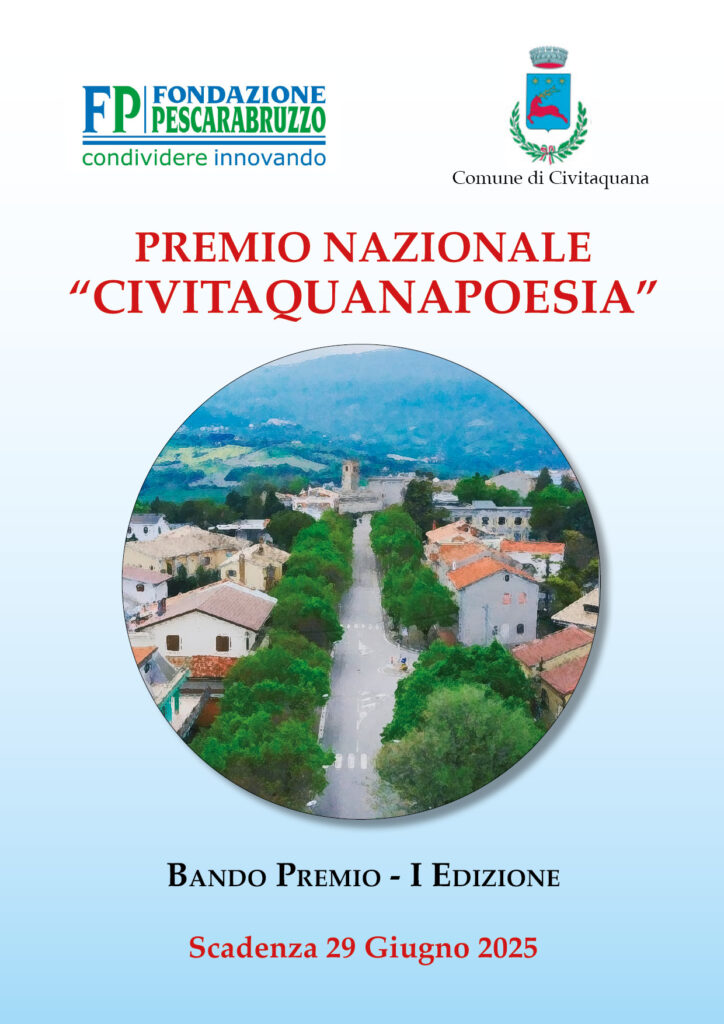 FP FONDAZIONE PESCARABRUZZO
condividere innovando

Comune di Civitaquana

PREMIO NAZIONALE
"CIVITAQUANAPOESIA"

BANDO PREMIO - I EDIZIONE

Scadenza 29 Giugno 2025